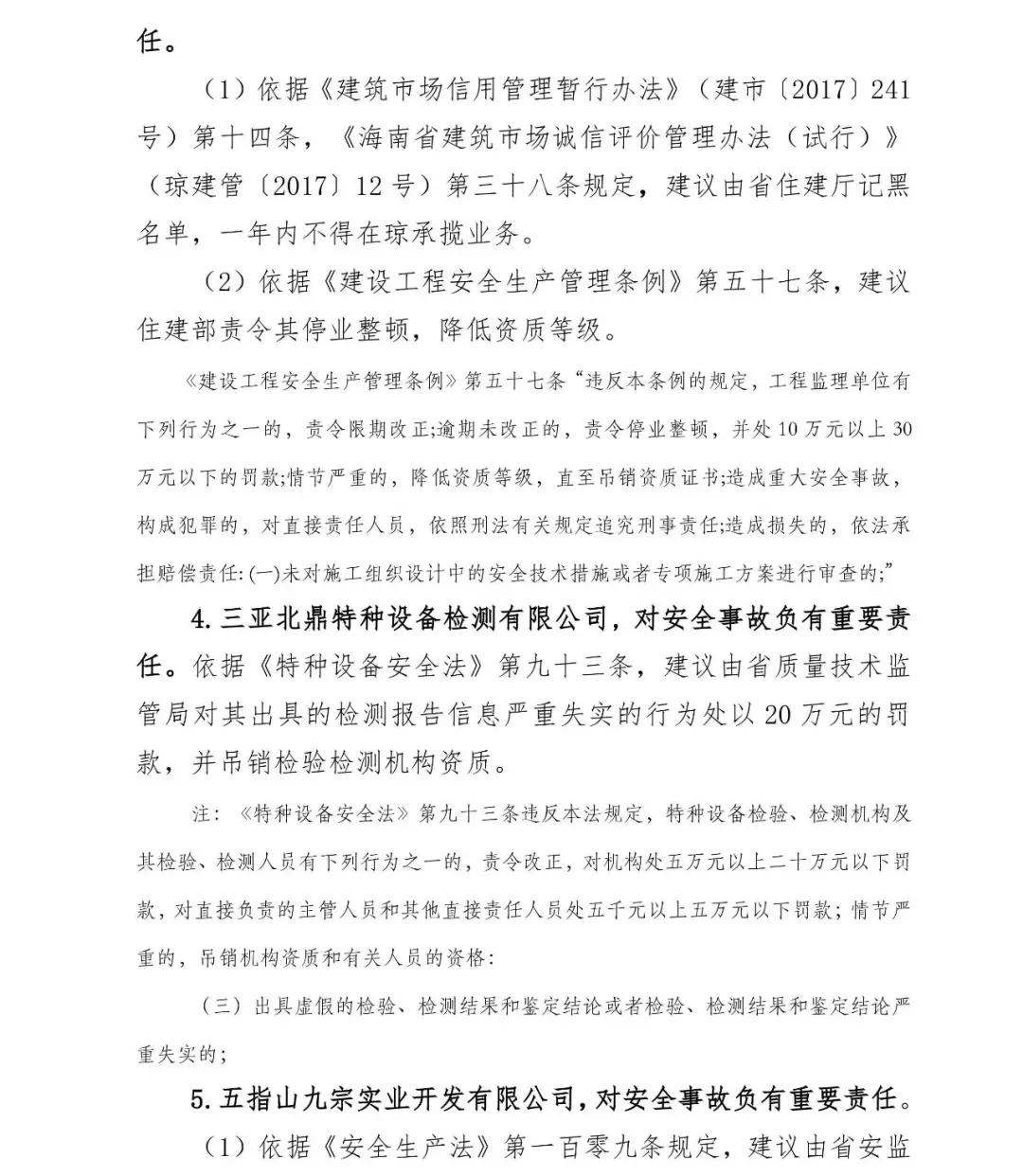 任。

（1）依据《建筑市场信用管理暂行办法》（建市〔2017〕241号）第十四条，《海南省建筑市场诚信评价管理办法（试行）》（琼建管〔2017〕12号）第三十八条规定，建议由省住建厅记黑名单，一年内不得在琼承揽业务。

（2）依据《建设工程安全生产管理条例》第五十七条，建议住建部责令其停业整顿，降低资质等级。

《建设工程安全生产管理条例》第五十七条“违反本条例的规定，工程监理单位有下列行为之一的，责令限期改正;逾期未改正的，责令停业整顿，并处10万元以上30万元以下的罚款;情节严重的，降低资质等级，直至吊销资质证书;造成重大安全事故，构成犯罪的，对直接责任人员，依照刑法有关规定追究刑事责任;造成损失的，依法承担赔偿责任:(一)未对施工组织设计中的安全技术措施或者专项施工方案进行审查的;”

4.三亚北鼎特种设备检测有限公司，对安全事故负有重要责任。依据《特种设备安全法》第九十三条，建议由省质量技术监管局对其出具的检测报告信息严重失实的行为处以20万元的罚款，并吊销检验检测机构资质。

注：《特种设备安全法》第九十三条违反本法规定，特种设备检验、检测机构及其检验、检测人员有下列行为之一的，责令改正，对机构处五万元以上二十万元以下罚款，对直接负责的主管人员和其他直接责任人员处五千元以上五万元以下罚款；情节严重的，吊销机构资质和有关人员的资格：

（三）出具虚假的检验、检测结果和鉴定结论或者检验、检测结果和鉴定结论严重失实的；

5.五指山九宗实业开发有限公司，对安全事故负有重要责任。

（1）依据《安全生产法》第一百零九条规定，建议由省安监